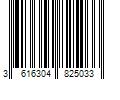 3 616304 825033